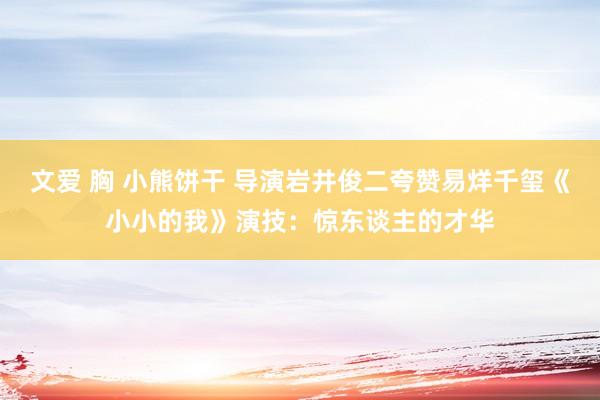 文爱 胸 小熊饼干 导演岩井俊二夸赞易烊千玺《小小的我》演技：惊东谈主的才华